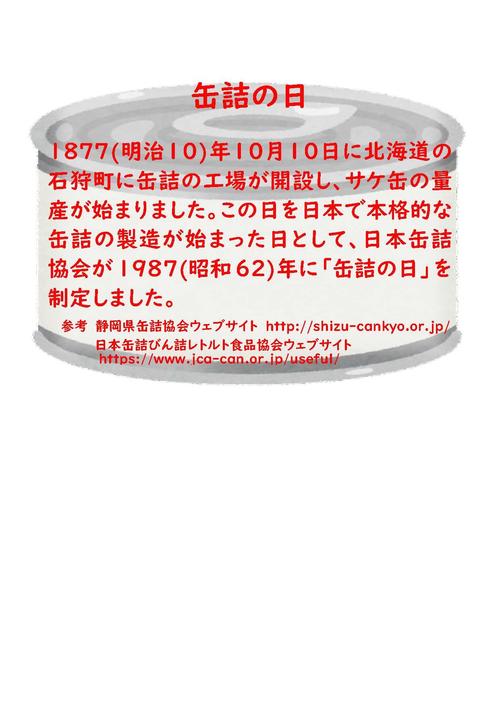 缶詰の日

1877(明治10)年10月10日に北海道の石狩町に缶詰の工場が開設し、サケ缶の量産が始まりました。この日を日本で本格的な缶詰の製造が始まった日として、日本缶詰協会が1987(昭和62)年に「缶詰の日」を制定しました。

参考　静岡県缶詰協会ウェブサイト http://shizu-cankyo.or.jp/
日本缶詰びん詰レトルト食品協会ウェブサイト
https://www.jca-can.or.jp/useful/